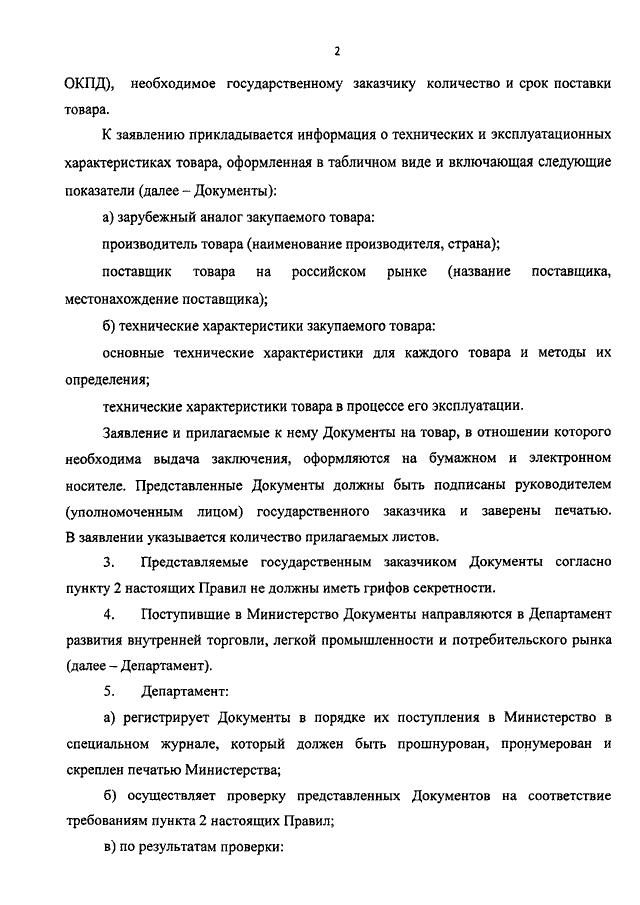 2

ОКПД), необходимое государственному заказчику количество и срок поставки товара.

К заявлению прикладывается информация о технических и эксплуатационных характеристиках товара, оформленная в табличном виде и включающая следующие показатели (далее – Документы):

а) зарубежный аналог закупаемого товара:

производитель товара (наименование производителя, страна);

поставщик товара на российском рынке (название поставщика, местонахождение поставщика);

б) технические характеристики закупаемого товара:

основные технические характеристики для каждого товара и методы их определения;

технические характеристики товара в процессе его эксплуатации.

Заявление и прилагаемые к нему Документы на товар, в отношении которого необходима выдача заключения, оформляются на бумажном и электронном носителе. Представленные Документы должны быть подписаны руководителем (уполномоченным лицом) государственного заказчика и заверены печатью. В заявлении указывается количество прилагаемых листов.

3. Представляемые государственным заказчиком Документы согласно пункту 2 настоящих Правил не должны иметь грифов секретности.

4. Поступившие в Министерство Документы направляются в Департамент развития внутренней торговли, легкой промышленности и потребительского рынка (далее – Департамент).

5. Департамент:

а) регистрирует Документы в порядке их поступления в Министерство в специальном журнале, который должен быть прошнурован, пронумерован и скреплен печатью Министерства;

б) осуществляет проверку представленных Документов на соответствие требованиям пункта 2 настоящих Правил;

в) по результатам проверки: